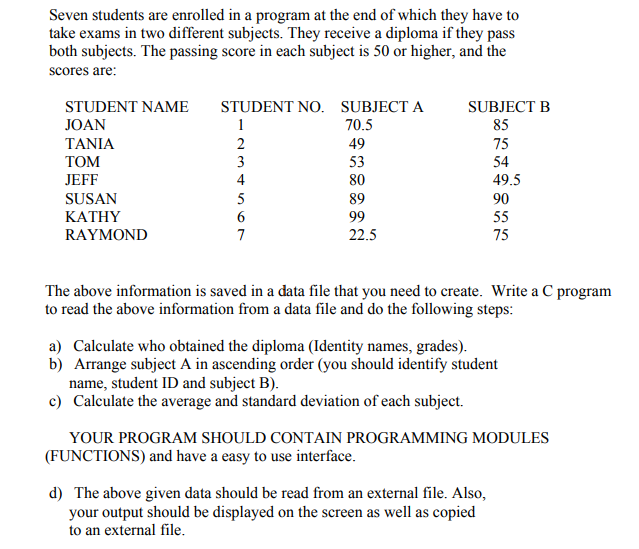 Seven students are enrolled in a program at the end of which they have to take exams in two different subjects. They receive a diploma if they pass both subjects. The passing score in each subject is 50 or higher, and the scores are:

| STUDENT NAME | STUDENT NO. | SUBJECT A | SUBJECT B |
|---|---|---|---|
| JOAN | 1 | 70.5 | 85 |
| TANIA | 2 | 49 | 75 |
| TOM | 3 | 53 | 54 |
| JEFF | 4 | 80 | 49.5 |
| SUSAN | 5 | 89 | 90 |
| KATHY | 6 | 99 | 55 |
| RAYMOND | 7 | 22.5 | 75 |

The above information is saved in a data file that you need to create. Write a C program to read the above information from a data file and do the following steps:

a) Calculate who obtained the diploma (Identity names, grades).
b) Arrange subject A in ascending order (you should identify student name, student ID and subject B).
c) Calculate the average and standard deviation of each subject.

YOUR PROGRAM SHOULD CONTAIN PROGRAMMING MODULES (FUNCTIONS) and have a easy to use interface.

d) The above given data should be read from an external file. Also, your output should be displayed on the screen as well as copied to an external file.